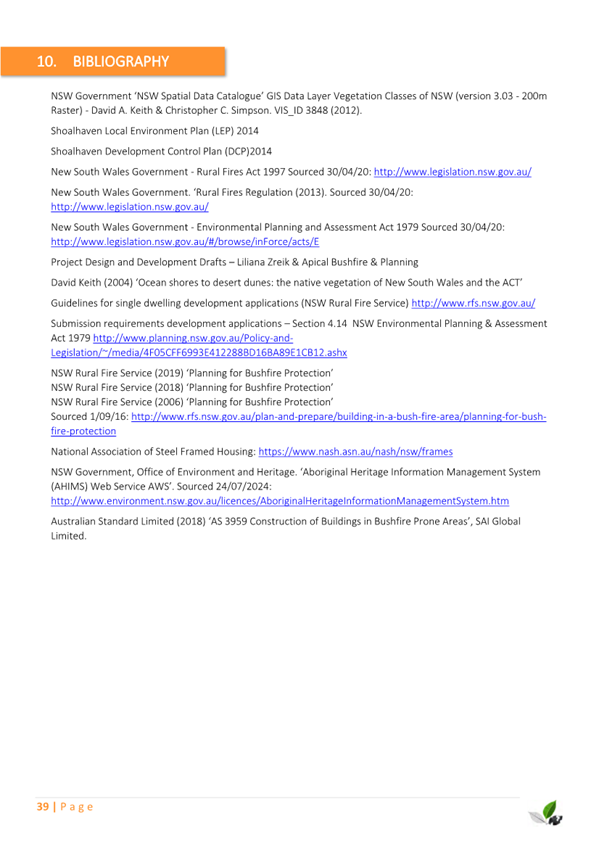 10. BIBLIOGRAPHY

NSW Government 'NSW Spatial Data Catalogue' GIS Data Layer Vegetation Classes of NSW (version 3.03 - 200m Raster) - David A. Keith & Christopher C. Simpson. VIS_ID 3848 (2012).

Shoalhaven Local Environment Plan (LEP) 2014

Shoalhaven Development Control Plan (DCP)2014

New South Wales Government - Rural Fires Act 1997 Sourced 30/04/20: http://www.legislation.nsw.gov.au/

New South Wales Government. 'Rural Fires Regulation (2013). Sourced 30/04/20: http://www.legislation.nsw.gov.au/

New South Wales Government - Environmental Planning and Assessment Act 1979 Sourced 30/04/20: http://www.legislation.nsw.gov.au/#/browse/inForce/acts/E

Project Design and Development Drafts – Liliana Zreik & Apical Bushfire & Planning

David Keith (2004) 'Ocean shores to desert dunes: the native vegetation of New South Wales and the ACT'

Guidelines for single dwelling development applications (NSW Rural Fire Service) http://www.rfs.nsw.gov.au/

Submission requirements development applications – Section 4.14 NSW Environmental Planning & Assessment Act 1979 http://www.planning.nsw.gov.au/Policy-and-Legislation/~/media/4F05CFF6993E412288BD16BA89E1CB12.ashx

NSW Rural Fire Service (2019) 'Planning for Bushfire Protection'
NSW Rural Fire Service (2018) 'Planning for Bushfire Protection'
NSW Rural Fire Service (2006) 'Planning for Bushfire Protection'
Sourced 1/09/16: http://www.rfs.nsw.gov.au/plan-and-prepare/building-in-a-bush-fire-area/planning-for-bush-fire-protection

National Association of Steel Framed Housing: https://www.nash.asn.au/nash/nsw/frames

NSW Government, Office of Environment and Heritage. 'Aboriginal Heritage Information Management System (AHIMS) Web Service AWS'. Sourced 24/07/2024: http://www.environment.nsw.gov.au/licences/AboriginalHeritageInformationManagementSystem.htm

Australian Standard Limited (2018) 'AS 3959 Construction of Buildings in Bushfire Prone Areas', SAI Global Limited.

39 | P a g e